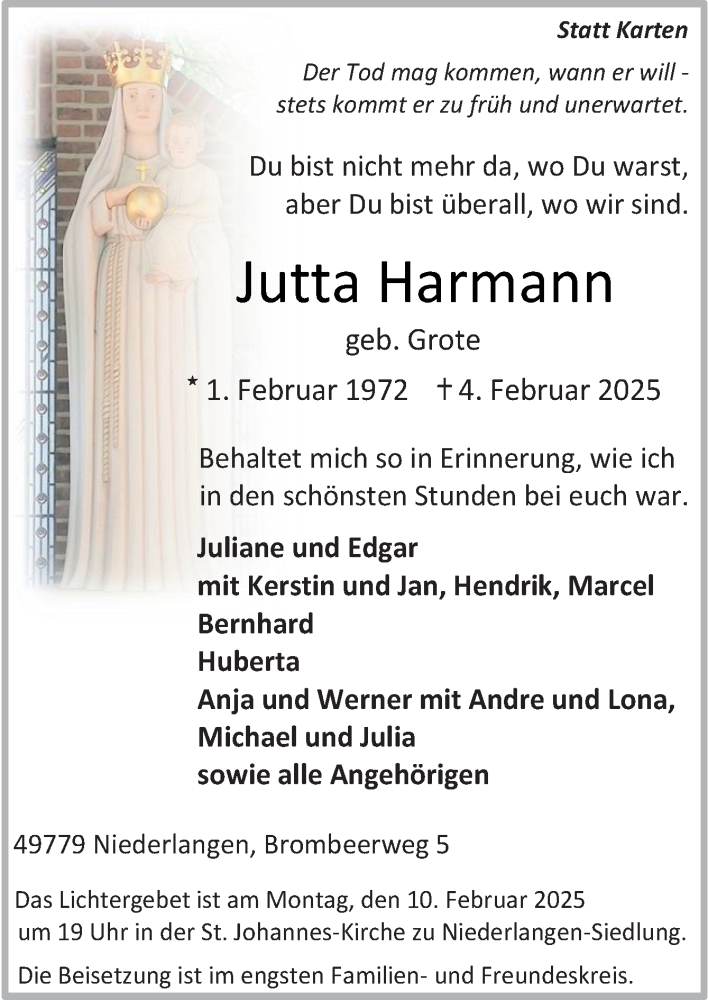 Statt Karten

Der Tod mag kommen, wann er will - stets kommt er zu früh und unerwartet.

Du bist nicht mehr da, wo Du warst, aber Du bist überall, wo wir sind.

Jutta Harmann

geb. Grote

* 1. Februar 1972 † 4. Februar 2025

Behaltet mich so in Erinnerung, wie ich in den schönsten Stunden bei euch war.

Juliane und Edgar
mit Kerstin und Jan, Hendrik, Marcel
Bernhard
Huberta
Anja und Werner mit Andre und Lona, Michael und Julia
sowie alle Angehörigen

49779 Niederlangen, Brombeerweg 5

Das Lichtergebet ist am Montag, den 10. Februar 2025 um 19 Uhr in der St. Johannes-Kirche zu Niederlangen-Siedlung.

Die Beisetzung ist im engsten Familien- und Freundeskreis.